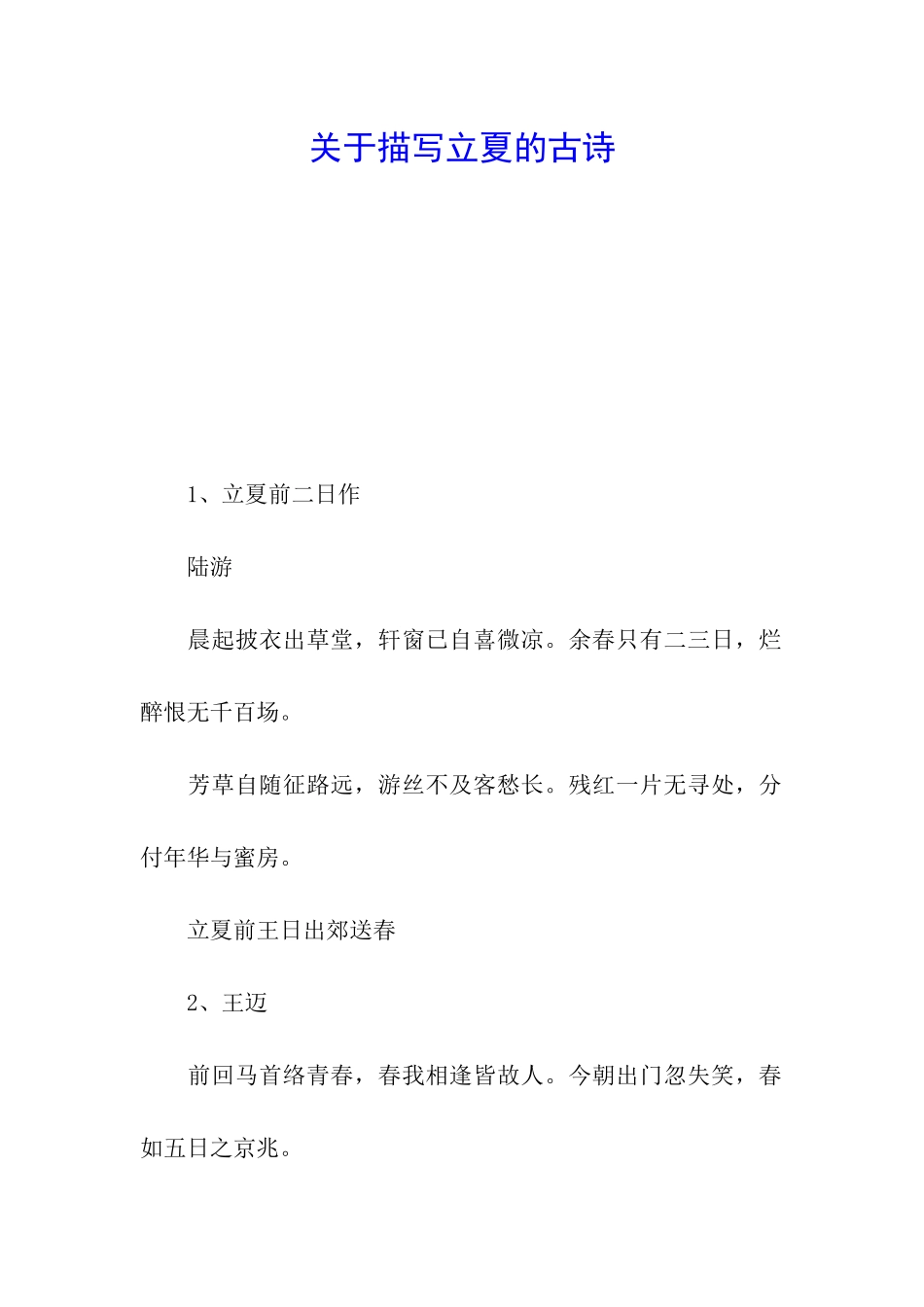 关于描写立夏的古诗

1、立夏前二日作

陆游

晨起披衣出草堂，轩窗已自喜微凉。余春只有二三日，烂醉恨无千百场。

芳草自随征路远，游丝不及客愁长。残红一片无寻处，分付年华与蜜房。

立夏前王日出郊送春

2、王迈

前回马首络青春，春我相逢皆故人。今朝出门忽失笑，春如五日之京兆。